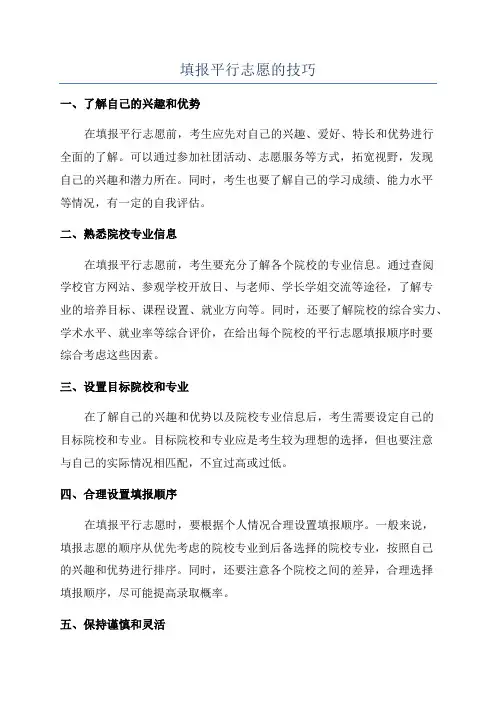 填报平行志愿的技巧

一、了解自己的兴趣和优势

在填报平行志愿前，考生应先对自己的兴趣、爱好、特长和优势进行全面的了解。可以通过参加社团活动、志愿服务等方式，拓宽视野，发现自己的兴趣和潜力所在。同时，考生也要了解自己的学习成绩、能力水平等情况，有一定的自我评估。

二、熟悉院校专业信息

在填报平行志愿前，考生要充分了解各个院校的专业信息。通过查阅学校官方网站、参观学校开放日、与老师、学长学姐交流等途径，了解专业的培养目标、课程设置、就业方向等。同时，还要了解院校的综合实力、学术水平、就业率等综合评价，在给出每个院校的平行志愿填报顺序时要综合考虑这些因素。

三、设置目标院校和专业

在了解自己的兴趣和优势以及院校专业信息后，考生需要设定自己的目标院校和专业。目标院校和专业应是考生较为理想的选择，但也要注意与自己的实际情况相匹配，不宜过高或过低。

四、合理设置填报顺序

在填报平行志愿时，要根据个人情况合理设置填报顺序。一般来说，填报志愿的顺序从优先考虑的院校专业到后备选择的院校专业，按照自己的兴趣和优势进行排序。同时，还要注意各个院校之间的差异，合理选择填报顺序，尽可能提高录取概率。

五、保持谨慎和灵活